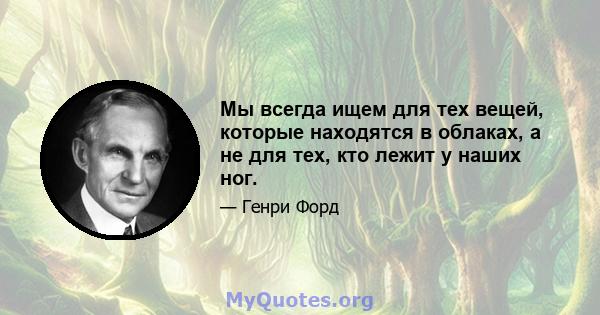 Мы всегда ищем для тех вещей, которые находятся в облаках, а не для тех, кто лежит у наших ног.

— Генри Форд

MyQuotes.org